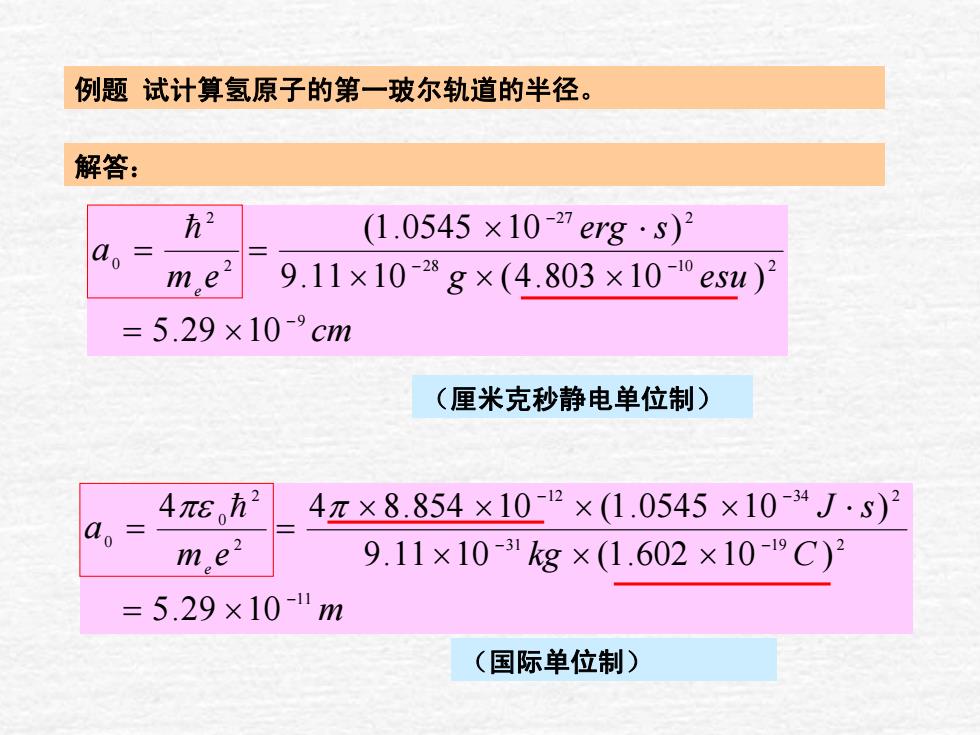 例题 试计算氢原子的第一玻尔轨道的半径。

解答：

$a_0 = \frac{\hbar^2}{m_e e^2} = \frac{(1.0545 \times 10^{-27} erg \cdot s)^2}{9.11 \times 10^{-28} g \times (4.803 \times 10^{-10} esu)^2}$
$= 5.29 \times 10^{-9} cm$

（厘米克秒静电单位制）

$a_0 = \frac{4\pi\varepsilon_0 \hbar^2}{m_e e^2} = \frac{4\pi \times 8.854 \times 10^{-12} \times (1.0545 \times 10^{-34} J \cdot s)^2}{9.11 \times 10^{-31} kg \times (1.602 \times 10^{-19} C)^2}$
$= 5.29 \times 10^{-11} m$

（国际单位制）